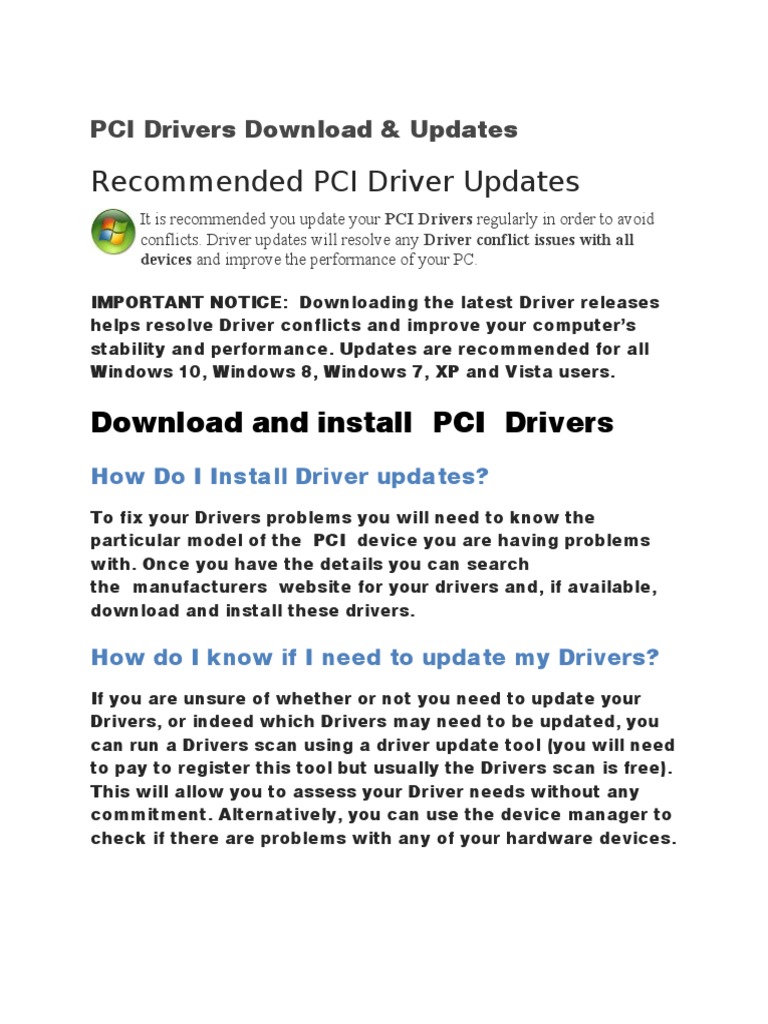 PCI Drivers Download & Updates

Recommended PCI Driver Updates

It is recommended you update your PCI Drivers regularly in order to avoid conflicts. Driver updates will resolve any Driver conflict issues with all devices and improve the performance of your PC.

IMPORTANT NOTICE: Downloading the latest Driver releases helps resolve Driver conflicts and improve your computer's stability and performance. Updates are recommended for all Windows 10, Windows 8, Windows 7, XP and Vista users.

Download and install PCI Drivers

How Do I Install Driver updates?

To fix your Drivers problems you will need to know the particular model of the PCI device you are having problems with. Once you have the details you can search the manufacturers website for your drivers and, if available, download and install these drivers.

How do I know if I need to update my Drivers?

If you are unsure of whether or not you need to update your Drivers, or indeed which Drivers may need to be updated, you can run a Drivers scan using a driver update tool (you will need to pay to register this tool but usually the Drivers scan is free). This will allow you to assess your Driver needs without any commitment. Alternatively, you can use the device manager to check if there are problems with any of your hardware devices.